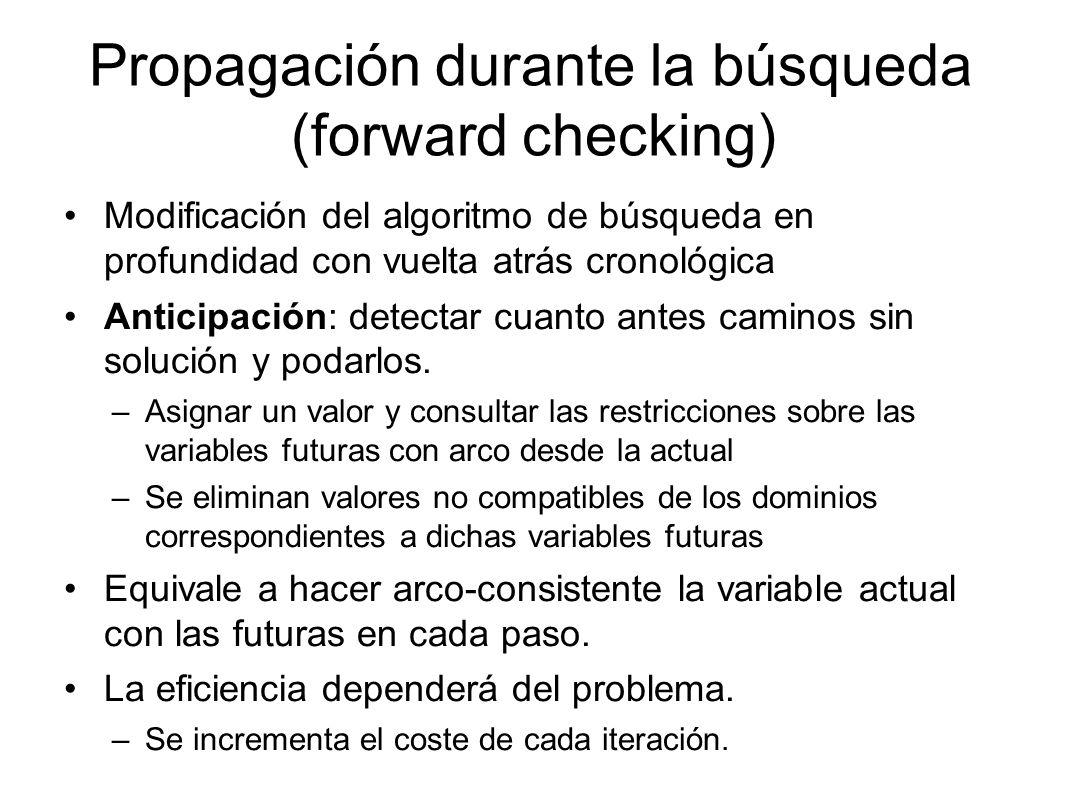 Propagación durante la búsqueda (forward checking)

• Modificación del algoritmo de búsqueda en profundidad con vuelta atrás cronológica

• Anticipación: detectar cuanto antes caminos sin solución y podarlos.

– Asignar un valor y consultar las restricciones sobre las variables futuras con arco desde la actual

– Se eliminan valores no compatibles de los dominios correspondientes a dichas variables futuras

• Equivale a hacer arco-consistente la variable actual con las futuras en cada paso.

• La eficiencia dependerá del problema.

– Se incrementa el coste de cada iteración.